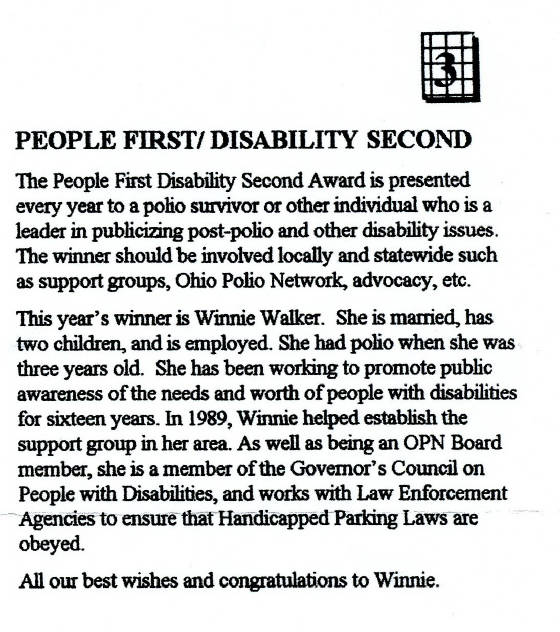 3

PEOPLE FIRST/ DISABILITY SECOND

The People First Disability Second Award is presented every year to a polio survivor or other individual who is a leader in publicizing post-polio and other disability issues. The winner should be involved locally and statewide such as support groups, Ohio Polio Network, advocacy, etc.

This year's winner is Winnie Walker. She is married, has two children, and is employed. She had polio when she was three years old. She has been working to promote public awareness of the needs and worth of people with disabilities for sixteen years. In 1989, Winnie helped establish the support group in her area. As well as being an OPN Board member, she is a member of the Governor's Council on People with Disabilities, and works with Law Enforcement Agencies to ensure that Handicapped Parking Laws are obeyed.

All our best wishes and congratulations to Winnie.